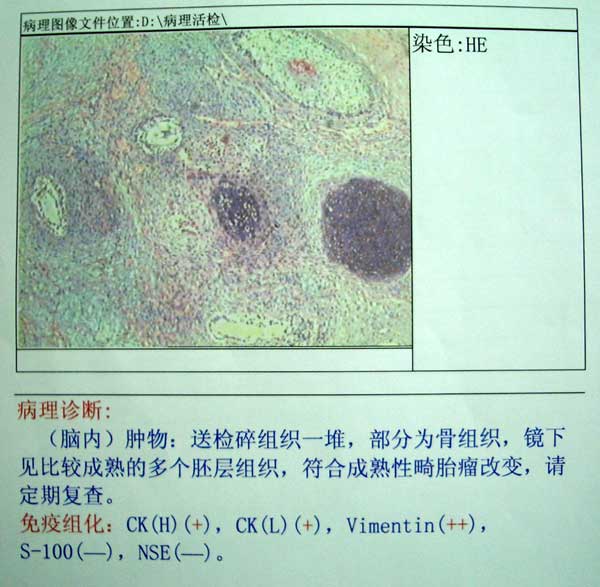 病理图像文件位置:D:\病理活检\

染色:HE

病理诊断:

（脑内）肿物：送检碎组织一堆，部分为骨组织，镜下见比较成熟的多个胚层组织，符合成熟性畸胎瘤改变，请定期复查。

免疫组化：CK(H)(+)，CK(L)(+)，Vimentin(++)，S-100(—)，NSE(—)。